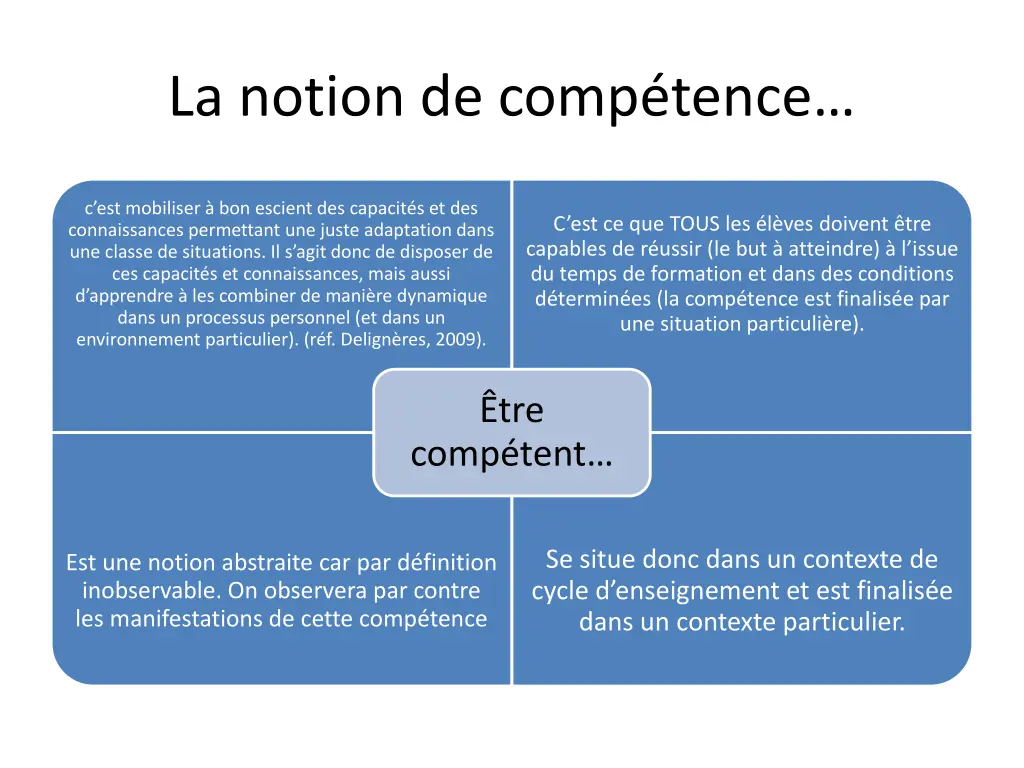 La notion de compétence…

c’est mobiliser à bon escient des capacités et des connaissances permettant une juste adaptation dans une classe de situations. Il s’agit donc de disposer de ces capacités et connaissances, mais aussi d’apprendre à les combiner de manière dynamique dans un processus personnel (et dans un environnement particulier). (réf. Delignères, 2009).

C’est ce que TOUS les élèves doivent être capables de réussir (le but à atteindre) à l’issue du temps de formation et dans des conditions déterminées (la compétence est finalisée par une situation particulière).

Être compétent…

Est une notion abstraite car par définition inobservable. On observera par contre les manifestations de cette compétence

Se situe donc dans un contexte de cycle d’enseignement et est finalisée dans un contexte particulier.